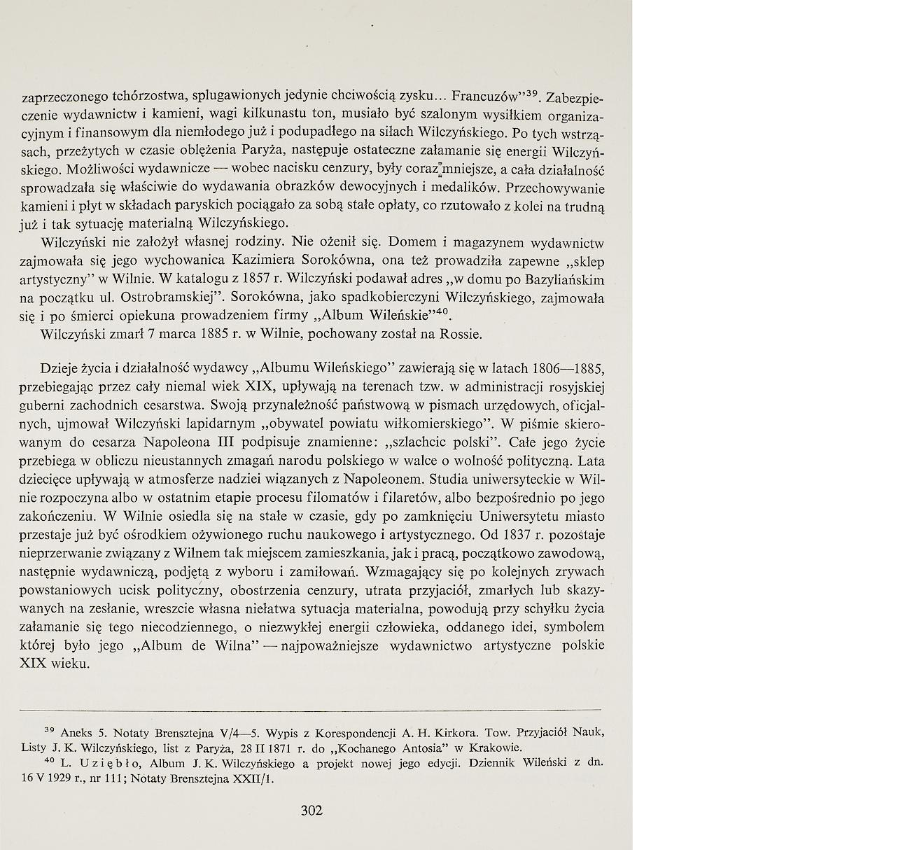 zaprzeczonego tchórzostwa, splugawionych jedynie chciwością zysku... Francuzów"$^{39}$. Zabezpieczenie wydawnictw i kamieni, wagi kilkunastu ton, musiało być szalonym wysiłkiem organizacyjnym i finansowym dla niemłodego już i podupadłego na siłach Wilczyńskiego. Po tych wstrząsach, przeżytych w czasie oblężenia Paryża, następuje ostateczne załamanie się energii Wilczyńskiego. Możliwości wydawnicze — wobec nacisku cenzury, były coraz mniejsze, a cała działalność sprowadzała się właściwie do wydawania obrazków dewocyjnych i medalików. Przechowywanie kamieni i płyt w składach paryskich pociągało za sobą stałe opłaty, co rzutowało z kolei na trudną już i tak sytuację materialną Wilczyńskiego.

Wilczyński nie założył własnej rodziny. Nie ożenił się. Domem i magazynem wydawnictw zajmowała się jego wychowanica Kazimiera Sorokówna, ona też prowadziła zapewne „sklep artystyczny" w Wilnie. W katalogu z 1857 r. Wilczyński podawał adres „w domu po Bazyliańskim na początku ul. Ostrobramskiej". Sorokówna, jako spadkobierczyni Wilczyńskiego, zajmowała się i po śmierci opiekuna prowadzeniem firmy „Album Wileńskie"$^{40}$.

Wilczyński zmarł 7 marca 1885 r. w Wilnie, pochowany został na Rossie.

Dzieje życia i działalność wydawcy „Albumu Wileńskiego" zawierają się w latach 1806—1885, przebiegając przez cały niemal wiek XIX, upływają na terenach tzw. w administracji rosyjskiej guberni zachodnich cesarstwa. Swoją przynależność państwową w pismach urzędowych, oficjalnych, ujmował Wilczyński lapidarnym „obywatel powiatu wiłkomierskiego". W piśmie skierowanym do cesarza Napoleona III podpisuje znamienne: „szlachcic polski". Całe jego życie przebiega w obliczu nieustannych zmagań narodu polskiego w walce o wolność polityczną. Lata dziecięce upływają w atmosferze nadziei wiązanych z Napoleonem. Studia uniwersyteckie w Wilnie rozpoczyna albo w ostatnim etapie procesu filomatów i filaretów, albo bezpośrednio po jego zakończeniu. W Wilnie osiedla się na stałe w czasie, gdy po zamknięciu Uniwersytetu miasto przestaje już być ośrodkiem ożywionego ruchu naukowego i artystycznego. Od 1837 r. pozostaje nieprzerwanie związany z Wilnem tak miejscem zamieszkania, jak i pracą, początkowo zawodową, następnie wydawniczą, podjętą z wyboru i zamiłowań. Wzmagający się po kolejnych zrywach powstaniowych ucisk polityczny, obostrzenia cenzury, utrata przyjaciół, zmarłych lub skazywanych na zesłanie, wreszcie własna niełatwa sytuacja materialna, powodują przy schyłku życia załamanie się tego niecodziennego, o niezwykłej energii człowieka, oddanego idei, symbolem której było jego „Album de Wilna" — najpoważniejsze wydawnictwo artystyczne polskie XIX wieku.

$^{39}$ Aneks 5. Notaty Brensztejna V/4—5. Wypis z Korespondencji A. H. Kirkora. Tow. Przyjaciół Nauk, Listy J. K. Wilczyńskiego, list z Paryża, 28 II 1871 r. do „Kochanego Antosia" w Krakowie.

$^{40}$ L. Uziębło, Album J. K. Wilczyńskiego a projekt nowej jego edycji. Dziennik Wileński z dn. 16 V 1929 r., nr 111; Notaty Brensztejna XXII/1.

302